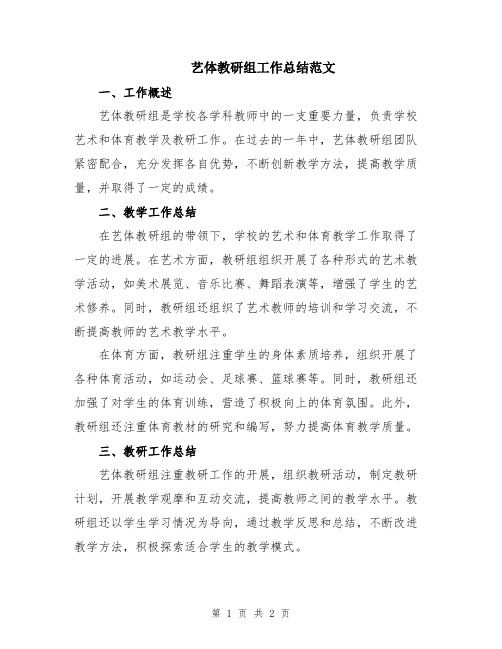 艺体教研组工作总结范文

一、工作概述

艺体教研组是学校各学科教师中的一支重要力量，负责学校艺术和体育教学及教研工作。在过去的一年中，艺体教研组团队紧密配合，充分发挥各自优势，不断创新教学方法，提高教学质量，并取得了一定的成绩。

二、教学工作总结

在艺体教研组的带领下，学校的艺术和体育教学工作取得了一定的进展。在艺术方面，教研组组织开展了各种形式的艺术教学活动，如美术展览、音乐比赛、舞蹈表演等，增强了学生的艺术修养。同时，教研组还组织了艺术教师的培训和学习交流，不断提高教师的艺术教学水平。

在体育方面，教研组注重学生的身体素质培养，组织开展了各种体育活动，如运动会、足球赛、篮球赛等。同时，教研组还加强了对学生的体育训练，营造了积极向上的体育氛围。此外，教研组还注重体育教材的研究和编写，努力提高体育教学质量。

三、教研工作总结

艺体教研组注重教研工作的开展，组织教研活动，制定教研计划，开展教学观摩和互动交流，提高教师之间的教学水平。教研组还以学生学习情况为导向，通过教学反思和总结，不断改进教学方法，积极探索适合学生的教学模式。

第 1 页 共 2 页